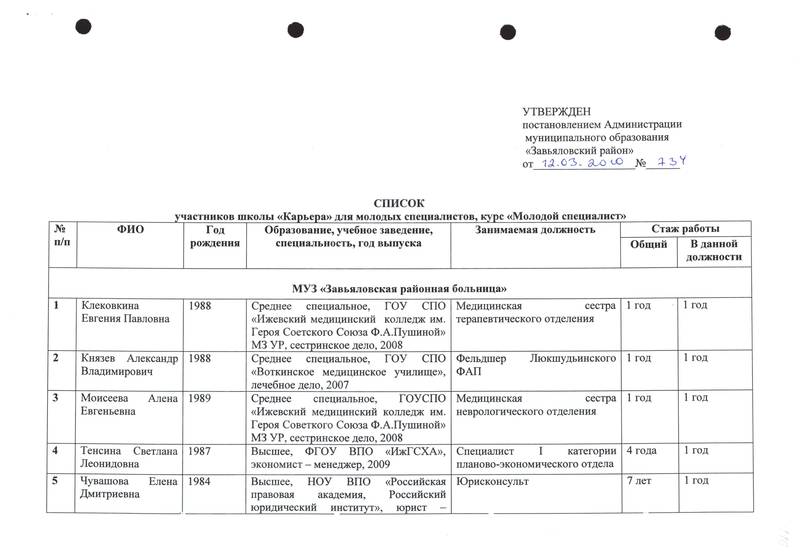 УТВЕРЖДЕН
постановлением Администрации муниципального образования «Завьяловский район»
от 12.03.2010 № 734

СПИСОК
участников школы «Карьера» для молодых специалистов, курс «Молодой специалист»

| № п/п | ФИО | Год рождения | Образование, учебное заведение, специальность, год выпуска | Занимаемая должность | Стаж работы Общий | Стаж работы В данной должности |
|---|---|---|---|---|---|---|
| МУЗ «Завьяловская районная больница» | | | | | | |
| 1 | Клековкина Евгения Павловна | 1988 | Среднее специальное, ГОУ СПО «Ижевский медицинский колледж им. Героя Соетского Союза Ф.А.Пушиной» МЗ УР, сестринское дело, 2008 | Медицинская сестра терапевтического отделения | 1 год | 1 год |
| 2 | Князев Александр Владимирович | 1988 | Среднее специальное, ГОУ СПО «Воткинское медицинское училище», лечебное дело, 2007 | Фельдшер Люкшудьинского ФАП | 1 год | 1 год |
| 3 | Моисеева Алена Евгеньевна | 1989 | Среднее специальное, ГОУСПО «Ижевский медицинский колледж им. Героя Советского Союза Ф.А.Пушиной» МЗ УР, сестринское дело, 2008 | Медицинская сестра неврологического отделения | 1 год | 1 год |
| 4 | Тенсина Светлана Леонидовна | 1987 | Высшее, ФГОУ ВПО «ИжГСХА», экономист – менеджер, 2009 | Специалист I категории планово-экономического отдела | 4 года | 1 год |
| 5 | Чувашова Елена Дмитриевна | 1984 | Высшее, НОУ ВПО «Российская правовая академия, Российский юридический институт», юрист – | Юрисконсульт | 7 лет | 1 год |